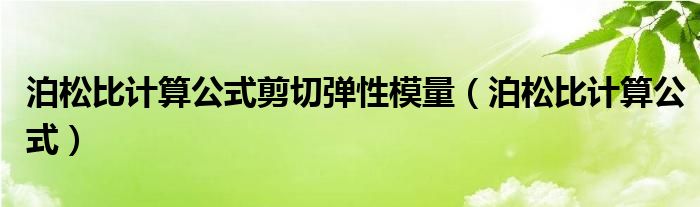 泊松比计算公式剪切弹性模量（泊松比计算公式）